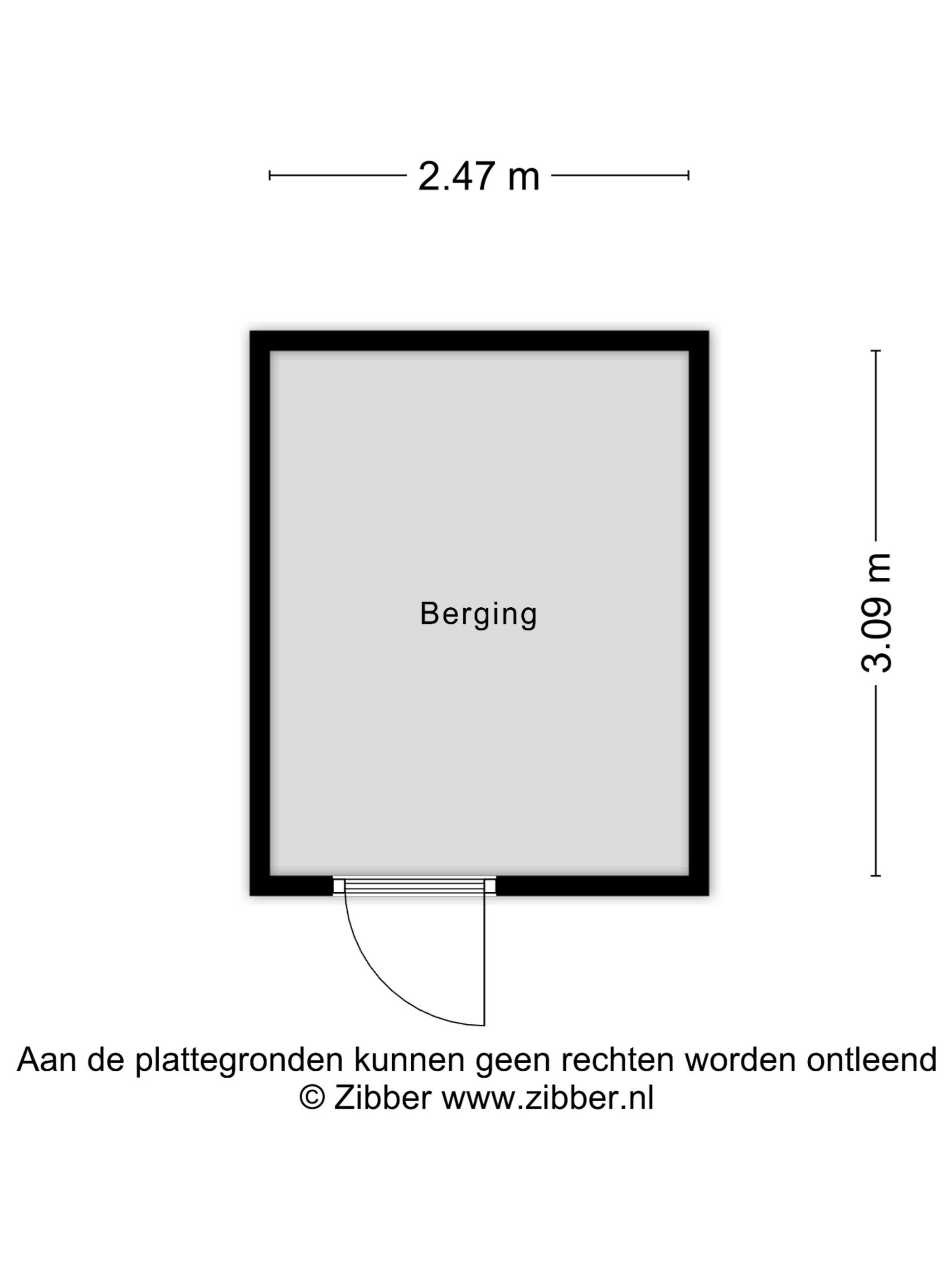 2.47 m

Berging

3.09 m

Aan de plattegronden kunnen geen rechten worden ontleend
© Zibber www.zibber.nl